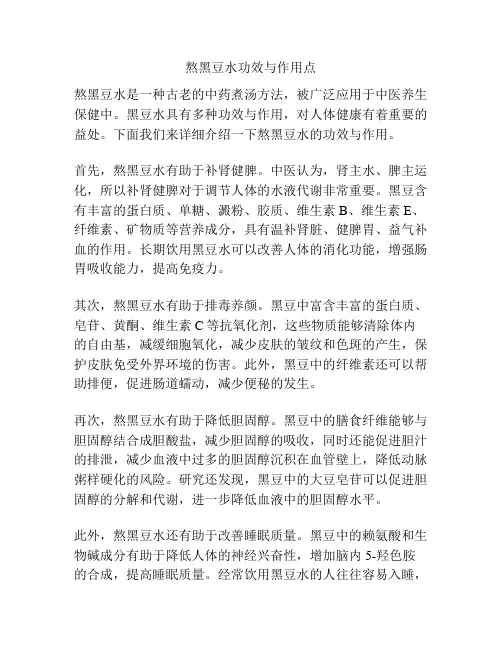 熬黑豆水功效与作用点

熬黑豆水是一种古老的中药煮汤方法，被广泛应用于中医养生保健中。黑豆水具有多种功效与作用，对人体健康有着重要的益处。下面我们来详细介绍一下熬黑豆水的功效与作用。

首先，熬黑豆水有助于补肾健脾。中医认为，肾主水、脾主运化，所以补肾健脾对于调节人体的水液代谢非常重要。黑豆含有丰富的蛋白质、单糖、淀粉、胶质、维生素 B、维生素 E、纤维素、矿物质等营养成分，具有温补肾脏、健脾胃、益气补血的作用。长期饮用黑豆水可以改善人体的消化功能，增强肠胃吸收能力，提高免疫力。

其次，熬黑豆水有助于排毒养颜。黑豆中富含丰富的蛋白质、皂苷、黄酮、维生素 C 等抗氧化剂，这些物质能够清除体内的自由基，减缓细胞氧化，减少皮肤的皱纹和色斑的产生，保护皮肤免受外界环境的伤害。此外，黑豆中的纤维素还可以帮助排便，促进肠道蠕动，减少便秘的发生。

再次，熬黑豆水有助于降低胆固醇。黑豆中的膳食纤维能够与胆固醇结合成胆酸盐，减少胆固醇的吸收，同时还能促进胆汁的排泄，减少血液中过多的胆固醇沉积在血管壁上，降低动脉粥样硬化的风险。研究还发现，黑豆中的大豆皂苷可以促进胆固醇的分解和代谢，进一步降低血液中的胆固醇水平。

此外，熬黑豆水还有助于改善睡眠质量。黑豆中的赖氨酸和生物碱成分有助于降低人体的神经兴奋性，增加脑内 5-羟色胺的合成，提高睡眠质量。经常饮用黑豆水的人往往容易入睡，